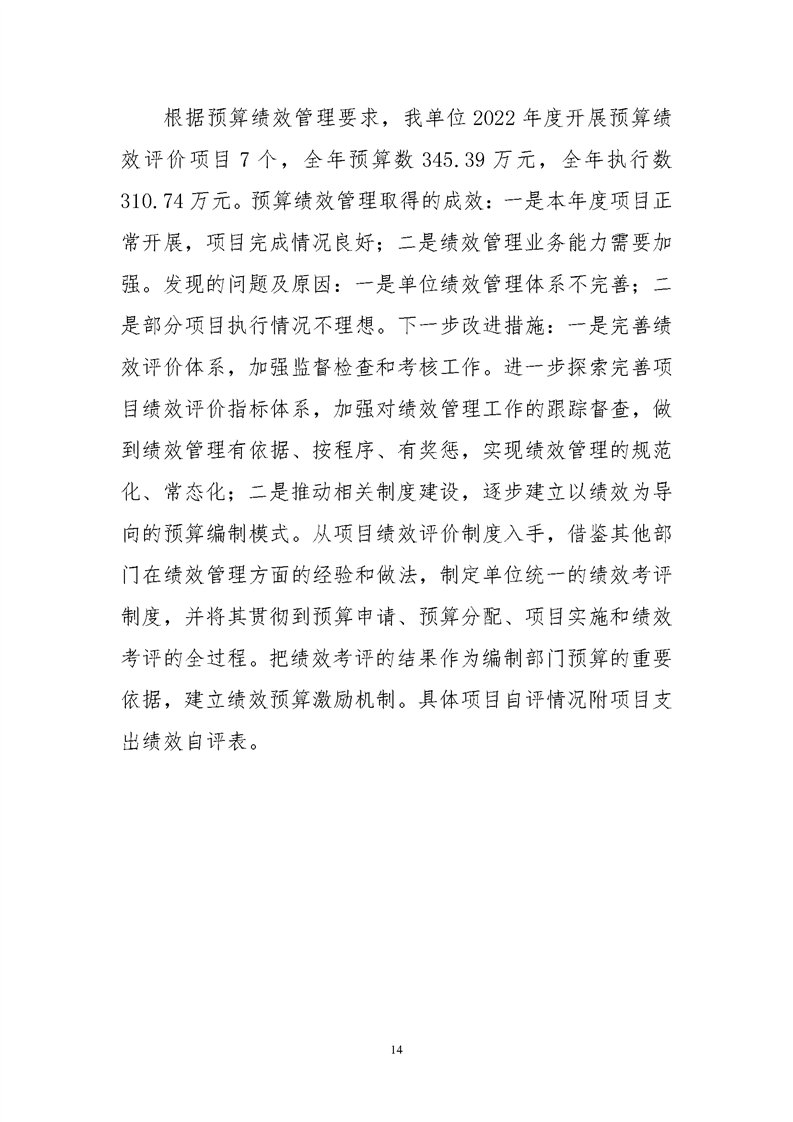 根据预算绩效管理要求，我单位2022年度开展预算绩效评价项目7个，全年预算数345.39万元，全年执行数310.74万元。预算绩效管理取得的成效：一是本年度项目正常开展，项目完成情况良好；二是绩效管理业务能力需要加强。发现的问题及原因：一是单位绩效管理体系不完善；二是部分项目执行情况不理想。下一步改进措施：一是完善绩效评价体系，加强监督检查和考核工作。进一步探索完善项目绩效评价指标体系，加强对绩效管理工作的跟踪督查，做到绩效管理有依据、按程序、有奖惩，实现绩效管理的规范化、常态化；二是推动相关制度建设，逐步建立以绩效为导向的预算编制模式。从项目绩效评价制度入手，借鉴其他部门在绩效管理方面的经验和做法，制定单位统一的绩效考评制度，并将其贯彻到预算申请、预算分配、项目实施和绩效考评的全过程。把绩效考评的结果作为编制部门预算的重要依据，建立绩效预算激励机制。具体项目自评情况附项目支出绩效自评表。

14